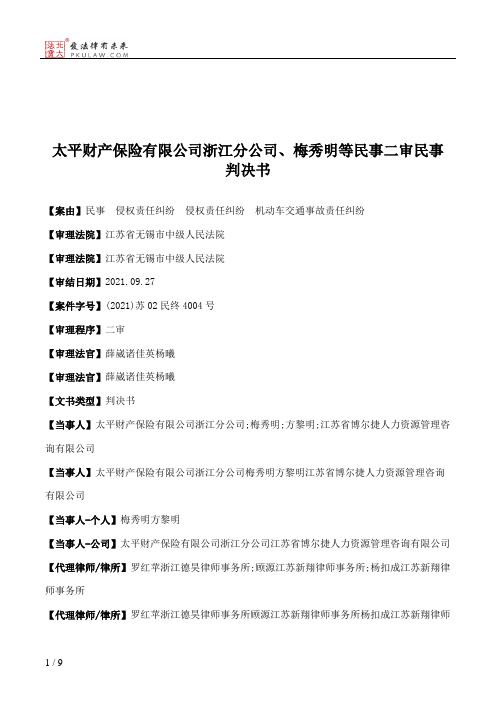 北大法宝 发法律有未来 PKULAW.COM

太平财产保险有限公司浙江分公司、梅秀明等民事二审民事判决书

【案由】民事 侵权责任纠纷 侵权责任纠纷 机动车交通事故责任纠纷

【审理法院】江苏省无锡市中级人民法院

【审理法院】江苏省无锡市中级人民法院

【审结日期】2021.09.27

【案件字号】(2021)苏02民终4004号

【审理程序】二审

【审理法官】薛崴诸佳英杨曦

【审理法官】薛崴诸佳英杨曦

【文书类型】判决书

【当事人】太平财产保险有限公司浙江分公司;梅秀明;方黎明;江苏省博尔捷人力资源管理咨询有限公司

【当事人】太平财产保险有限公司浙江分公司梅秀明方黎明江苏省博尔捷人力资源管理咨询有限公司

【当事人-个人】梅秀明方黎明

【当事人-公司】太平财产保险有限公司浙江分公司江苏省博尔捷人力资源管理咨询有限公司

【代理律师/律所】罗红苹浙江德昊律师事务所;顾源江苏新翔律师事务所;杨扣成江苏新翔律师事务所

【代理律师/律所】罗红苹浙江德昊律师事务所顾源江苏新翔律师事务所杨扣成江苏新翔律师

1 / 9